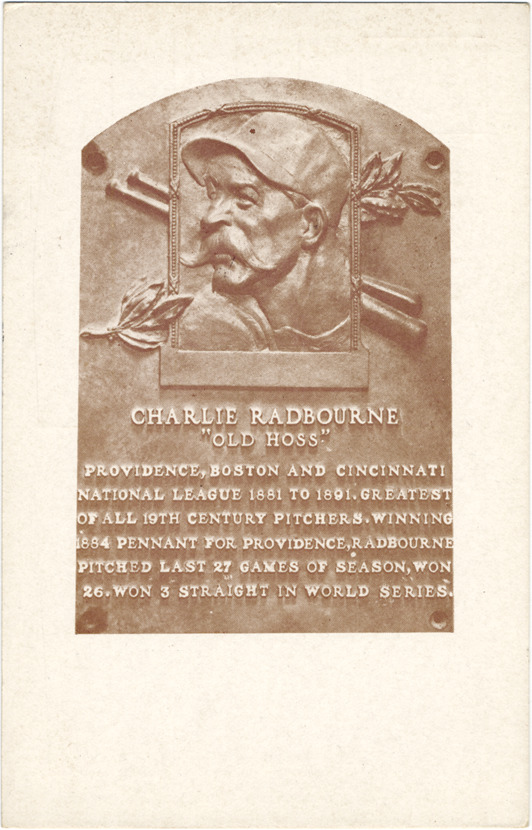 CHARLIE RADBOURNE
"OLD HOSS"

PROVIDENCE, BOSTON AND CINCINNATI NATIONAL LEAGUE 1881 TO 1891. GREATEST OF ALL 19TH CENTURY PITCHERS. WINNING 1884 PENNANT FOR PROVIDENCE, RADBOURNE PITCHED LAST 27 GAMES OF SEASON, WON 26. WON 3 STRAIGHT IN WORLD SERIES.